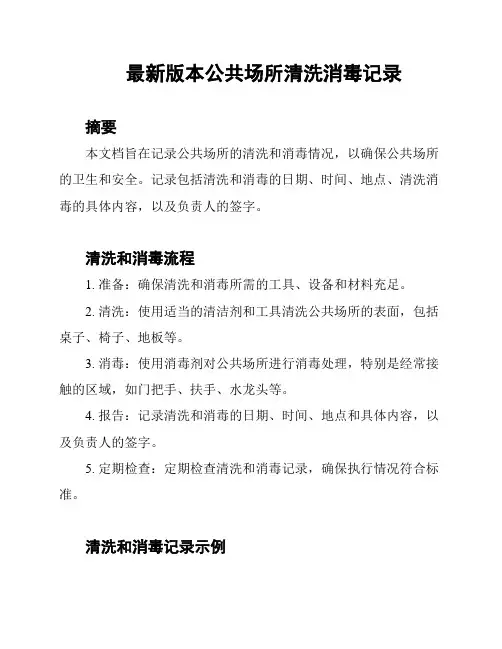 最新版本公共场所清洗消毒记录

摘要

本文档旨在记录公共场所的清洗和消毒情况，以确保公共场所的卫生和安全。记录包括清洗和消毒的日期、时间、地点、清洗消毒的具体内容，以及负责人的签字。

清洗和消毒流程

1. 准备：确保清洗和消毒所需的工具、设备和材料充足。

2. 清洗：使用适当的清洁剂和工具清洗公共场所的表面，包括桌子、椅子、地板等。

3. 消毒：使用消毒剂对公共场所进行消毒处理，特别是经常接触的区域，如门把手、扶手、水龙头等。

4. 报告：记录清洗和消毒的日期、时间、地点和具体内容，以及负责人的签字。

5. 定期检查：定期检查清洗和消毒记录，确保执行情况符合标准。

清洗和消毒记录示例